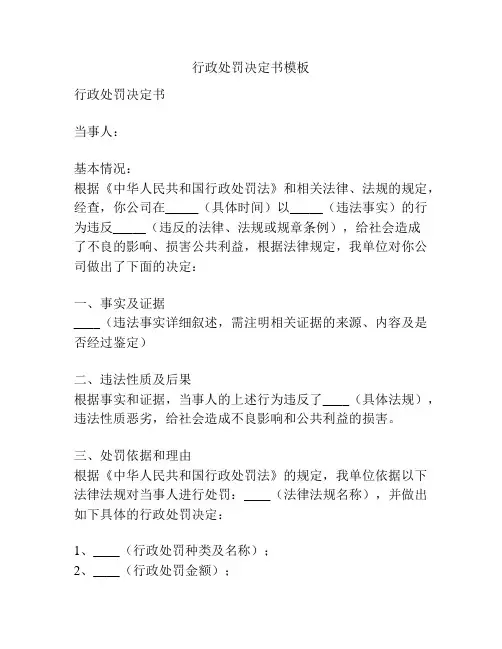 行政处罚决定书模板

行政处罚决定书

当事人：

基本情况：
根据《中华人民共和国行政处罚法》和相关法律、法规的规定，经查，你公司在_____（具体时间）以_____（违法事实）的行为违反_____（违反的法律、法规或规章条例），给社会造成了不良的影响、损害公共利益，根据法律规定，我单位对你公司做出了下面的决定：

一、事实及证据
____（违法事实详细叙述，需注明相关证据的来源、内容及是否经过鉴定）

二、违法性质及后果
根据事实和证据，当事人的上述行为违反了____（具体法规），违法性质恶劣，给社会造成不良影响和公共利益的损害。

三、处罚依据和理由
根据《中华人民共和国行政处罚法》的规定，我单位依据以下法律法规对当事人进行处罚：____（法律法规名称），并做出如下具体的行政处罚决定：

1、____（行政处罚种类及名称）；
2、____（行政处罚金额）；